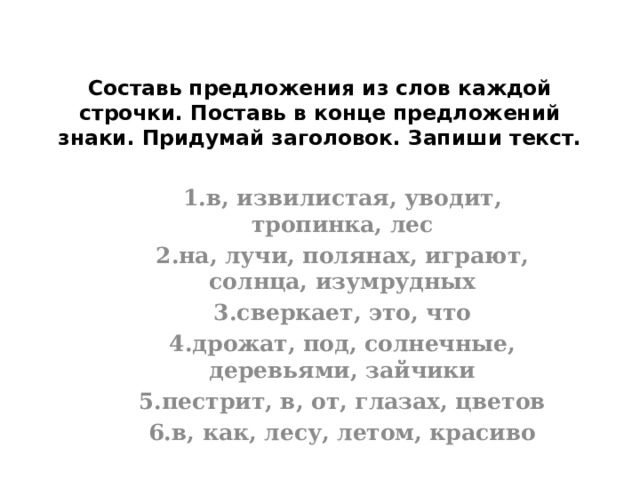 Составь предложения из слов каждой строчки. Поставь в конце предложений знаки. Придумай заголовок. Запиши текст.

1.в, извилистая, уводит, тропинка, лес
2.на, лучи, полянах, играют, солнца, изумрудных
3.сверкает, это, что
4.дрожат, под, солнечные, деревьями, зайчики
5.пестрит, в, от, глазах, цветов
6.в, как, лесу, летом, красиво